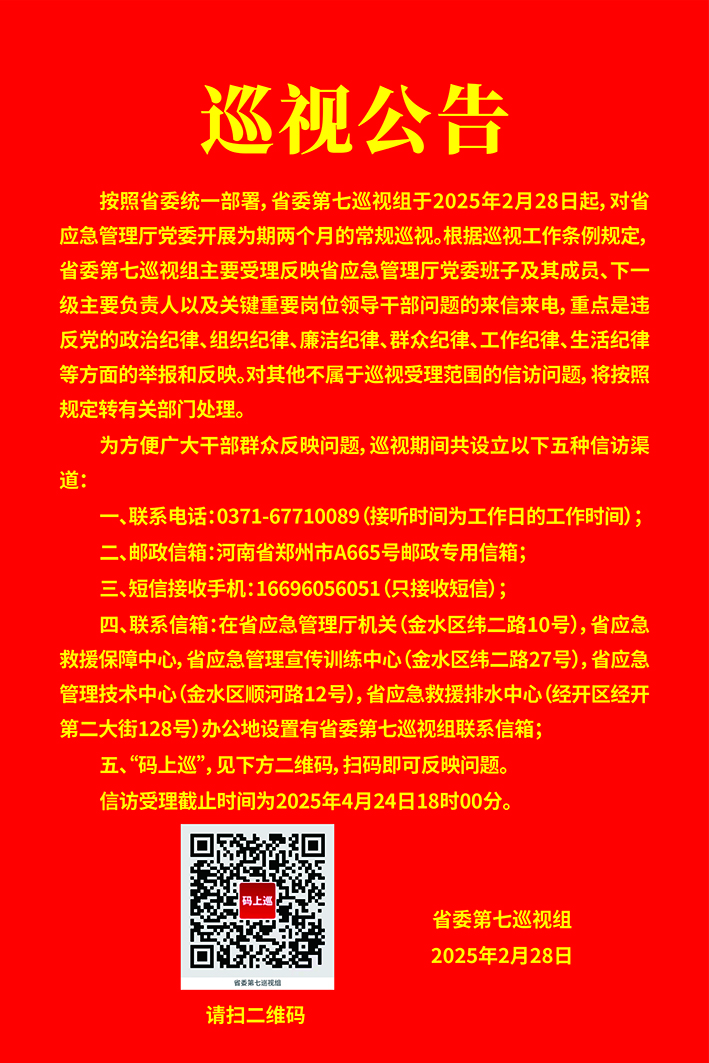 巡视公告

按照省委统一部署，省委第七巡视组于2025年2月28日起，对省应急管理厅党委开展为期两个月的常规巡视。根据巡视工作条例规定，省委第七巡视组主要受理反映省应急管理厅党委班子及其成员、下一级主要负责人以及关键重要岗位领导干部问题的来信来电，重点是违反党的政治纪律、组织纪律、廉洁纪律、群众纪律、工作纪律、生活纪律等方面的举报和反映。对其他不属于巡视受理范围的信访问题，将按照规定转有关部门处理。

为方便广大干部群众反映问题，巡视期间共设立以下五种信访渠道：

一、联系电话：0371-67710089（接听时间为工作日的工作时间）；

二、邮政信箱：河南省郑州市A665号邮政专用信箱；

三、短信接收手机：16696056051（只接收短信）；

四、联系信箱：在省应急管理厅机关（金水区纬二路10号），省应急救援保障中心，省应急管理宣传训练中心（金水区纬二路27号），省应急管理技术中心（金水区顺河路12号），省应急救援排水中心（经开区经开第二大街128号）办公地设置有省委第七巡视组联系信箱；

五、“码上巡”，见下方二维码，扫码即可反映问题。

信访受理截止时间为2025年4月24日18时00分。

码上巡

省委第七巡视组

请扫二维码

省委第七巡视组
2025年2月28日